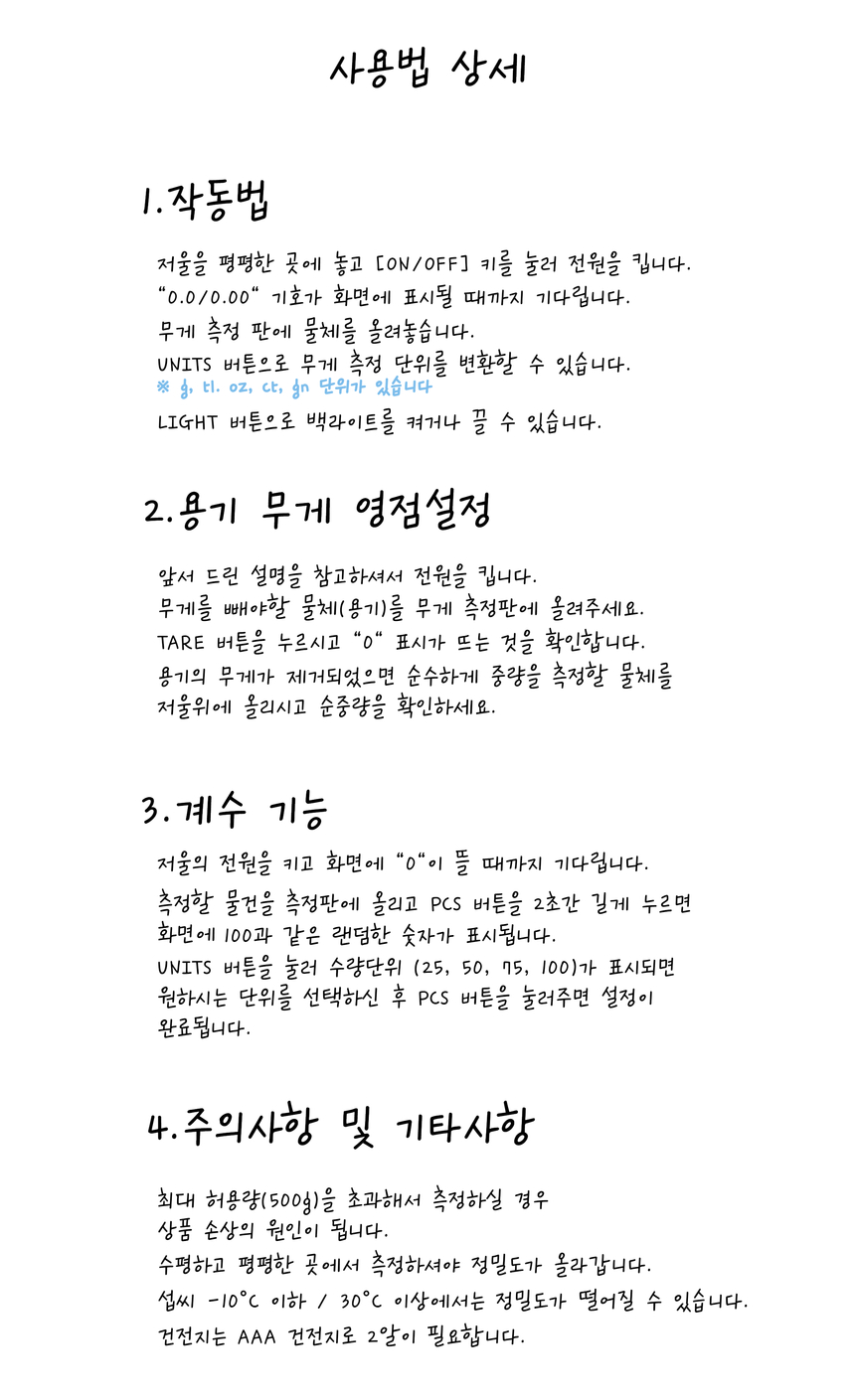 사용법 상세

1.작동법

저울을 평평한 곳에 놓고 [ON/OFF] 키를 눌러 전원을 킵니다.
"0.0/0.00" 기호가 화면에 표시될 때까지 기다립니다.
무게 측정 판에 물체를 올려놓습니다.
UNITS 버튼으로 무게 측정 단위를 변환할 수 있습니다.
※ g, tl. oz, ct, gn 단위가 있습니다
LIGHT 버튼으로 백라이트를 켜거나 끌 수 있습니다.

2.용기 무게 영점설정

앞서 드린 설명을 참고하셔서 전원을 킵니다.
무게를 빼야할 물체(용기)를 무게 측정판에 올려주세요.
TARE 버튼을 누르시고 "0" 표시가 뜨는 것을 확인합니다.
용기의 무게가 제거되었으면 순수하게 중량을 측정할 물체를 저울위에 올리시고 순중량을 확인하세요.

3.계수 기능

저울의 전원을 키고 화면에 "0"이 뜰 때까지 기다립니다.
측정할 물건을 측정판에 올리고 PCS 버튼을 2초간 길게 누르면 화면에 100과 같은 랜덤한 숫자가 표시됩니다.
UNITS 버튼을 눌러 수량단위 (25, 50, 75, 100)가 표시되면 원하시는 단위를 선택하신 후 PCS 버튼을 눌러주면 설정이 완료됩니다.

4.주의사항 및 기타사항

최대 허용량(500g)을 초과해서 측정하실 경우 상품 손상의 원인이 됩니다.
수평하고 평평한 곳에서 측정하셔야 정밀도가 올라갑니다.
섭씨 -10°C 이하 / 30°C 이상에서는 정밀도가 떨어질 수 있습니다.
건전지는 AAA 건전지로 2알이 필요합니다.